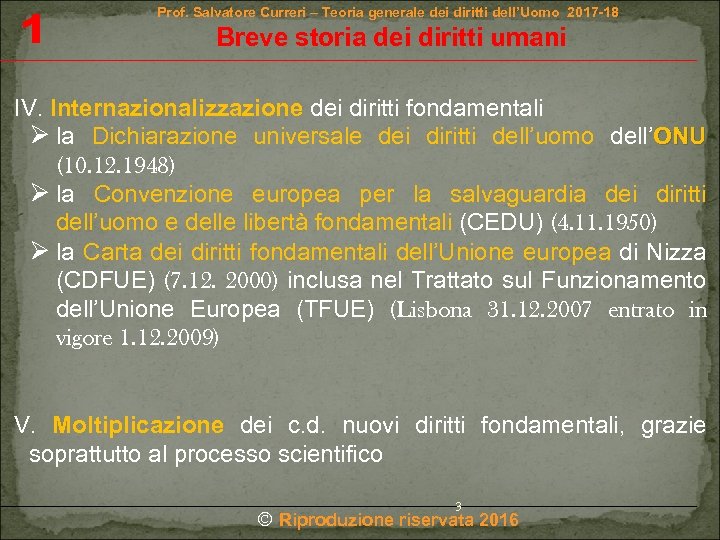 1

Prof. Salvatore Curreri – Teoria generale dei diritti dell'Uomo 2017-18

Breve storia dei diritti umani

IV. Internazionalizzazione dei diritti fondamentali

➢ la Dichiarazione universale dei diritti dell'uomo dell'ONU (10.12.1948)

➢ la Convenzione europea per la salvaguardia dei diritti dell'uomo e delle libertà fondamentali (CEDU) (4.11.1950)

➢ la Carta dei diritti fondamentali dell'Unione europea di Nizza (CDFUE) (7.12. 2000) inclusa nel Trattato sul Funzionamento dell'Unione Europea (TFUE) (Lisbona 31.12.2007 entrato in vigore 1.12.2009)

V. Moltiplicazione dei c.d. nuovi diritti fondamentali, grazie soprattutto al processo scientifico

3

© Riproduzione riservata 2016